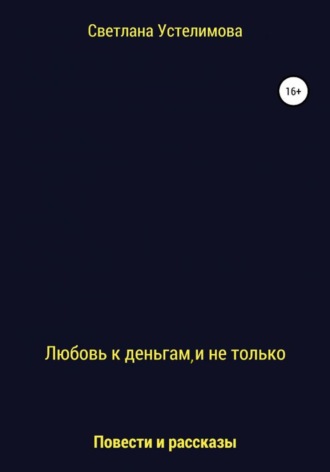 Светлана Устелимова

16+

Любовь к деньгам,и не только

Повести и рассказы